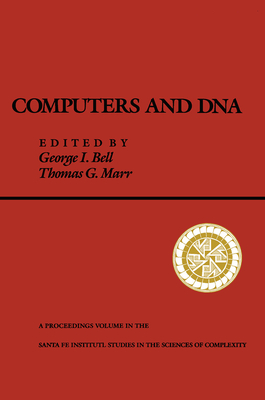 COMPUTERS AND DNA

EDITED BY
George I. Bell
Thomas G. Marr

A PROCEEDINGS VOLUME IN THE

SANTA FE INSTITUTE STUDIES IN THE SCIENCES OF COMPLEXITY